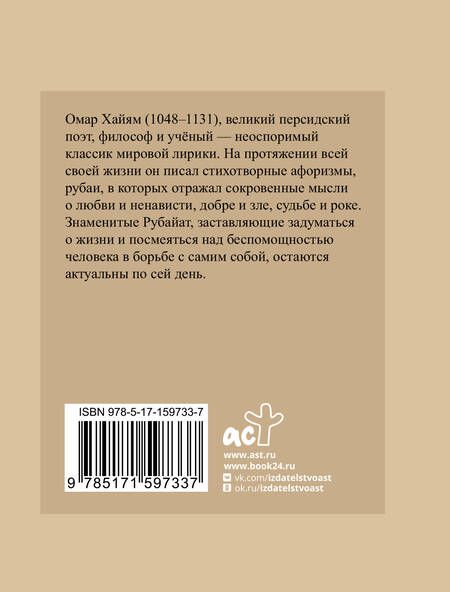 Омар Хайям (1048–1131), великий персидский поэт, философ и учёный — неоспоримый классик мировой лирики. На протяжении всей своей жизни он писал стихотворные афоризмы, рубаи, в которых отражал сокровенные мысли о любви и ненависти, добре и зле, судьбе и роке. Знаменитые Рубайат, заставляющие задуматься о жизни и посмеяться над беспомощностью человека в борьбе с самим собой, остаются актуальны по сей день.

ISBN 978-5-17-159733-7

9 785171 597337

аст

www.ast.ru
www.book24.ru
vk.com/izdatelstvoast
ok.ru/izdatelstvoast